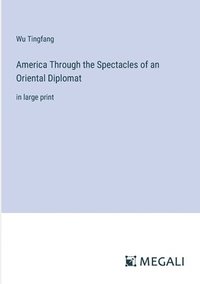 Wu Tingfang

America Through the Spectacles of an Oriental Diplomat

in large print

MEGALI